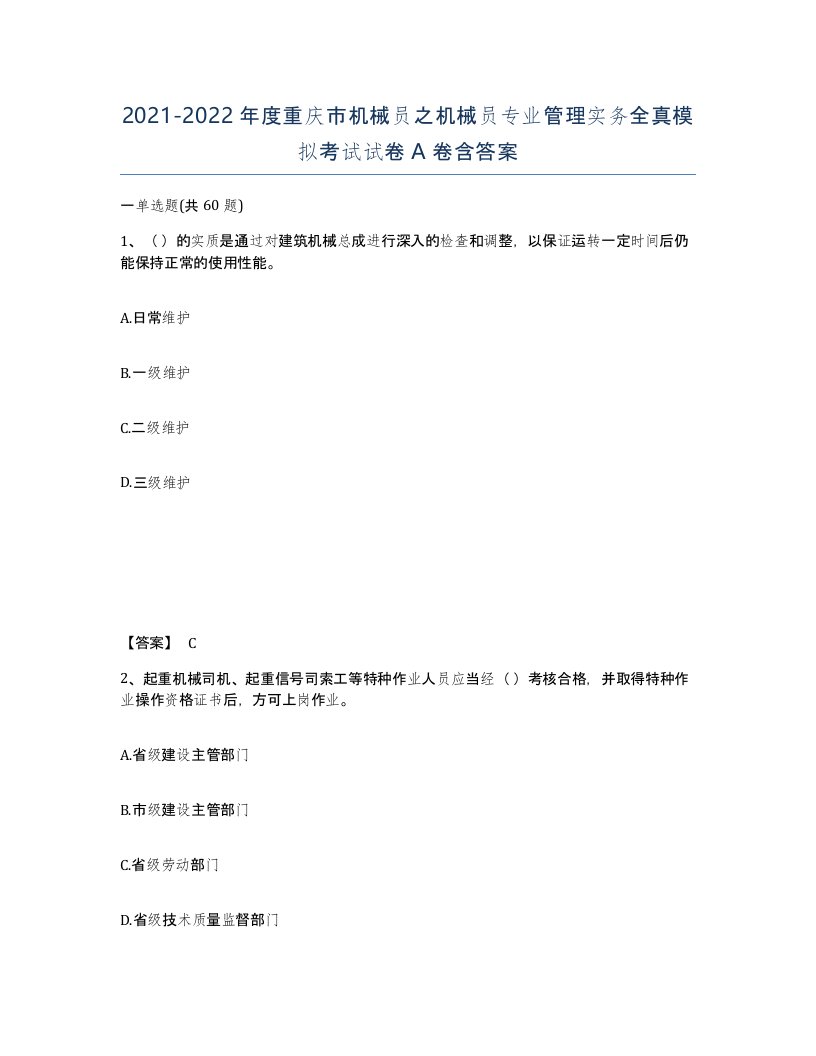 2021-2022年度重庆市机械员之机械员专业管理实务全真模拟考试试卷A卷含答案

一单选题(共60题)

1、（）的实质是通过对建筑机械总成进行深入的检查和调整，以保证运转一定时间后仍能保持正常的使用性能。

A.日常维护

B.一级维护

C.二级维护

D.三级维护

【答案】 C

2、起重机械司机、起重信号司索工等特种作业人员应当经（）考核合格，并取得特种作业操作资格证书后，方可上岗作业。

A.省级建设主管部门

B.市级建设主管部门

C.省级劳动部门

D.省级技术质量监督部门